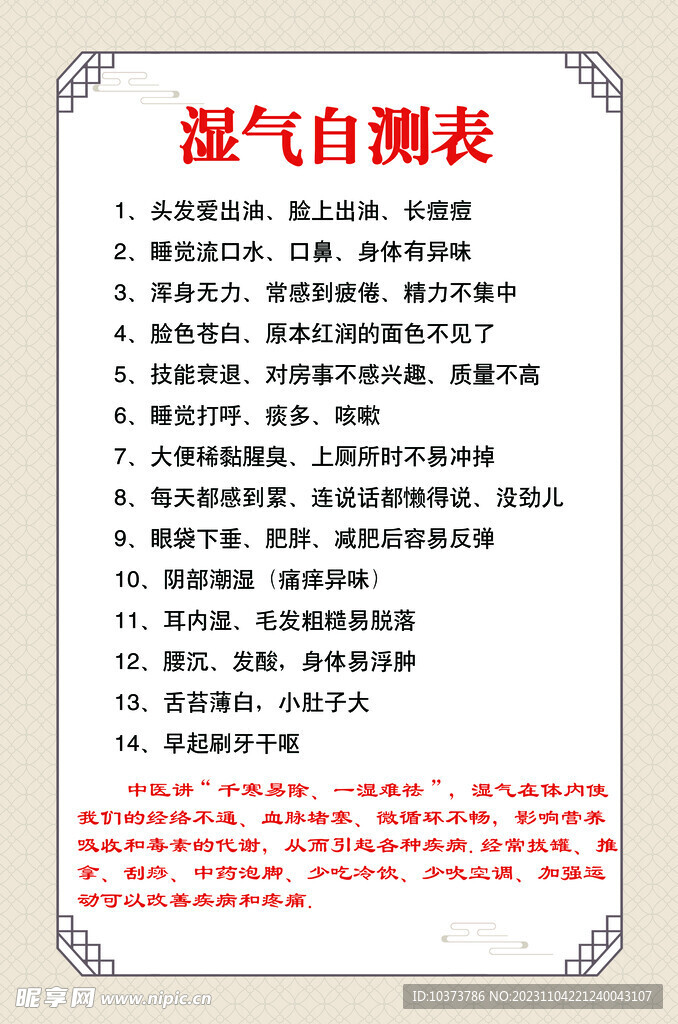 湿气自测表

1、头发爱出油、脸上出油、长痘痘

2、睡觉流口水、口鼻、身体有异味

3、浑身无力、常感到疲倦、精力不集中

4、脸色苍白、原本红润的面色不见了

5、技能衰退、对房事不感兴趣、质量不高

6、睡觉打呼、痰多、咳嗽

7、大便稀黏腥臭、上厕所时不易冲掉

8、每天都感到累、连说话都懒得说、没劲儿

9、眼袋下垂、肥胖、减肥后容易反弹

10、阴部潮湿（痛痒异味）

11、耳内湿、毛发粗糙易脱落

12、腰沉、发酸，身体易浮肿

13、舌苔薄白，小肚子大

14、早起刷牙干呕

中医讲“千寒易除、一湿难祛”，湿气在体内使我们的经络不通、血脉堵塞、微循环不畅，影响营养吸收和毒素的代谢，从而引起各种疾病.经常拔罐、推拿、刮痧、中药泡脚、少吃冷饮、少吹空调、加强运动可以改善疾病和疼痛.

昵享网 www.nipic.cn

ID:10373786 NO:20231104221240043107